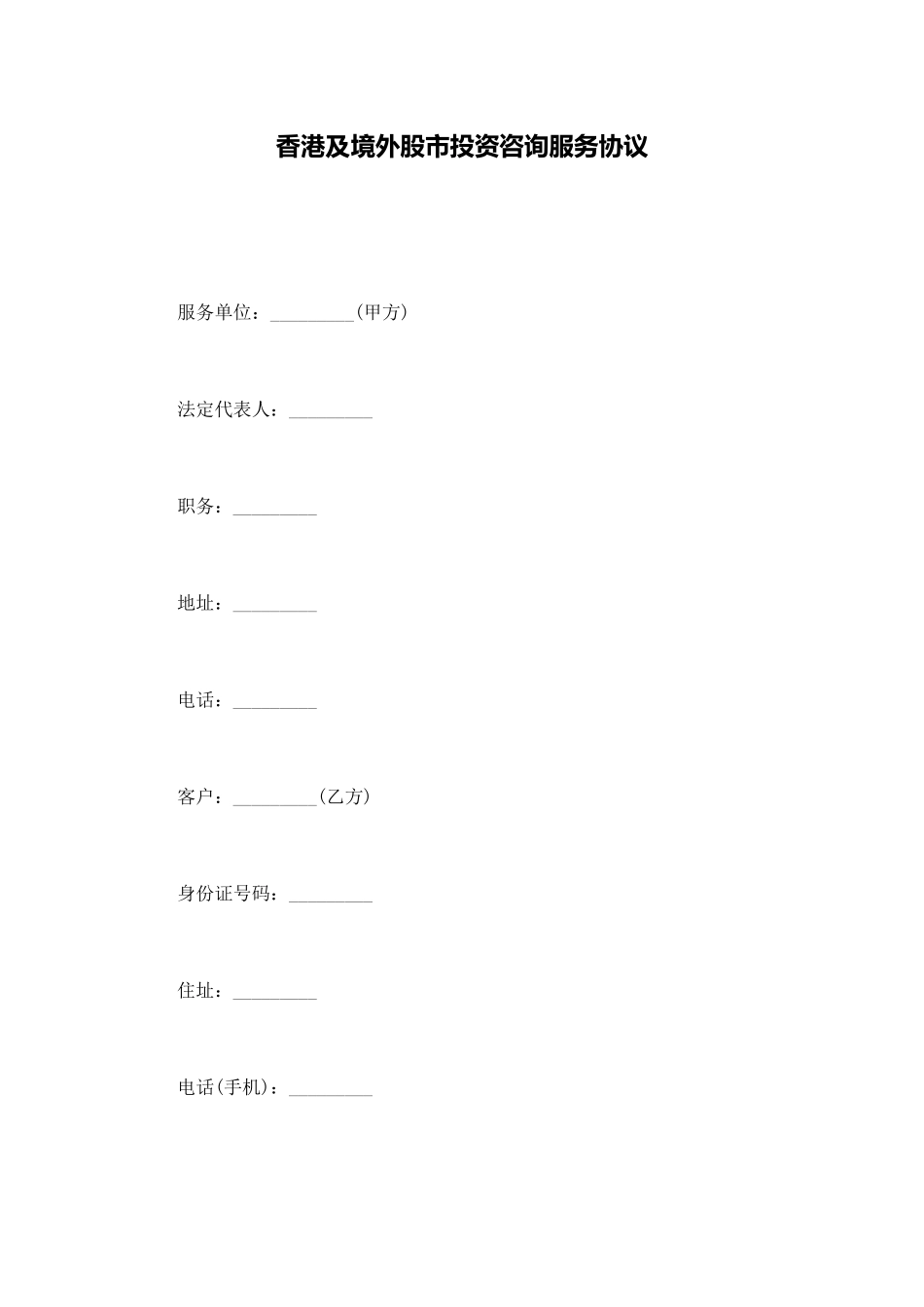 香港及境外股市投资咨询服务协议

服务单位：_________(甲方)

法定代表人：_________

职务：_________

地址：_________

电话：_________

客户：_________(乙方)

身份证号码：_________

住址：_________

电话(手机)：_________